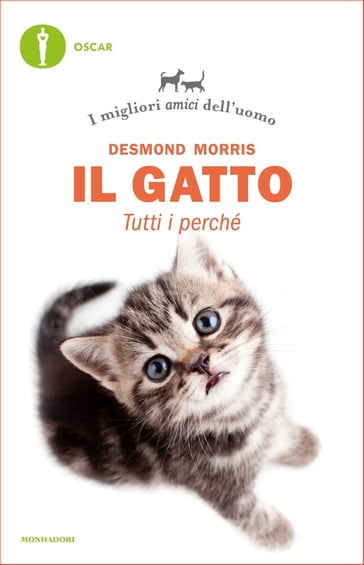 OSCAR

I migliori amici dell'uomo

DESMOND MORRIS

IL GATTO

Tutti i perché

MONDADORI